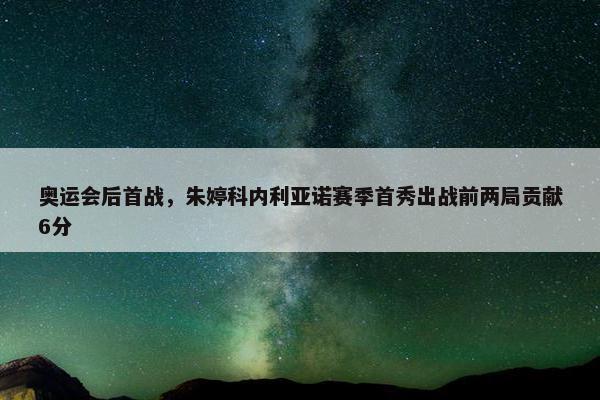 奥运会后首战，朱婷科内利亚诺赛季首秀出战前两局贡献6分